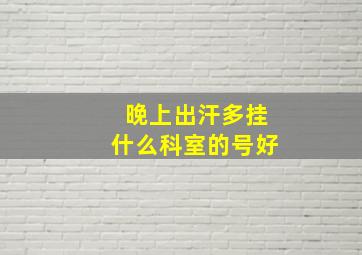 晚上出汗多挂
什么科室的号好